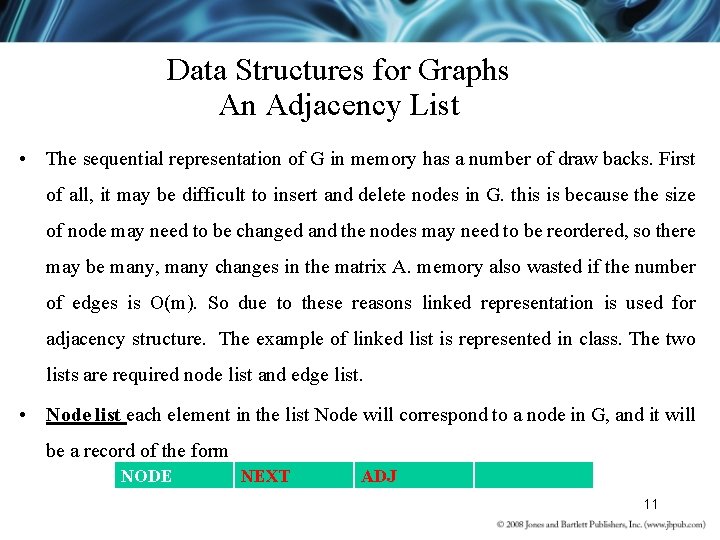 Data Structures for Graphs
An Adjacency List

• The sequential representation of G in memory has a number of draw backs. First of all, it may be difficult to insert and delete nodes in G. this is because the size of node may need to be changed and the nodes may need to be reordered, so there may be many, many changes in the matrix A. memory also wasted if the number of edges is O(m). So due to these reasons linked representation is used for adjacency structure. The example of linked list is represented in class. The two lists are required node list and edge list.

• Node list each element in the list Node will correspond to a node in G, and it will be a record of the form

| NODE | NEXT | ADJ | |
|---|---|---|---|

11

© 2008 Jones and Bartlett Publishers, Inc. (www.jbpub.com)